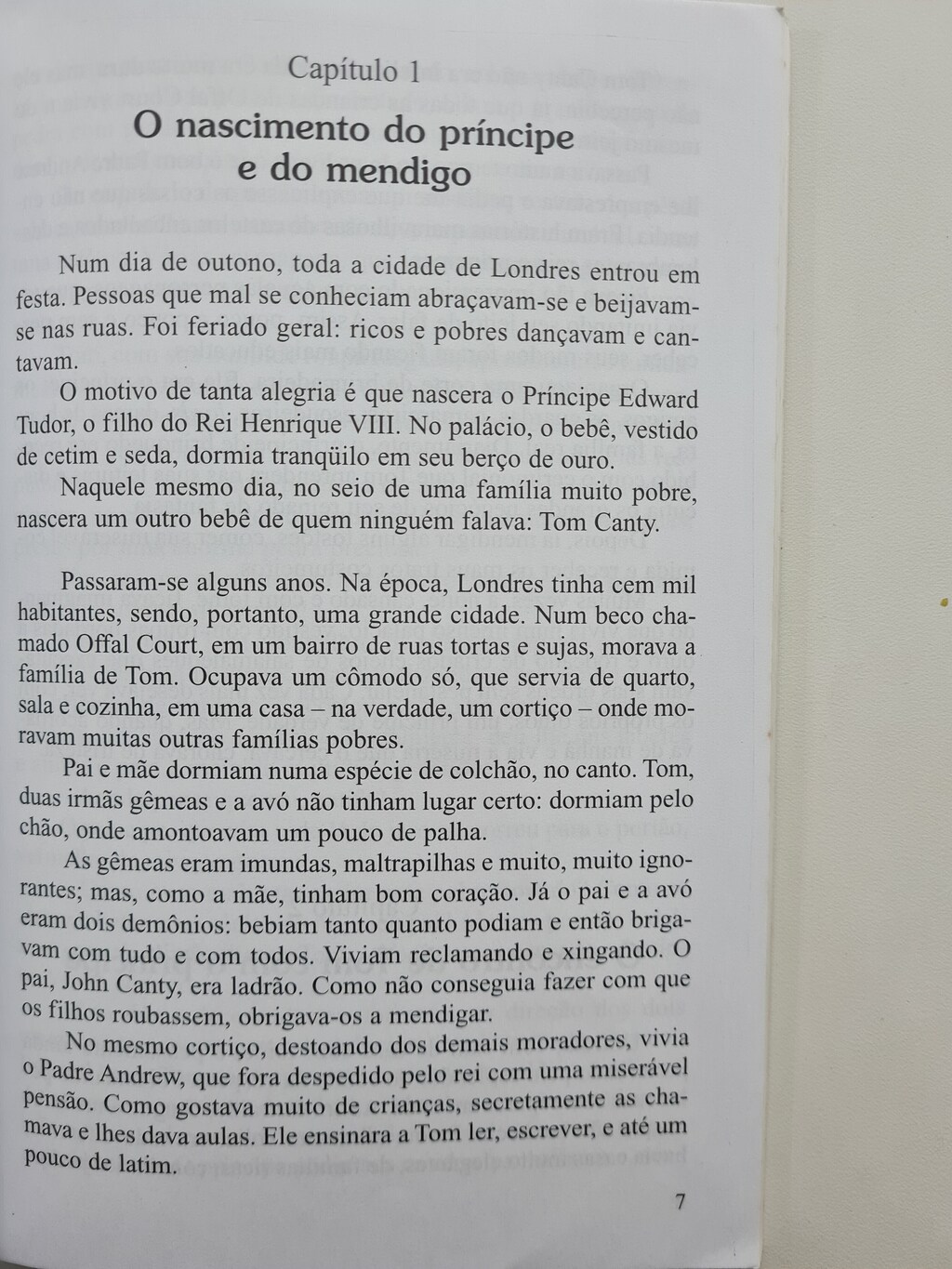 Capítulo 1

O nascimento do príncipe e do mendigo

Num dia de outono, toda a cidade de Londres entrou em festa. Pessoas que mal se conheciam abraçavam-se e beijavam-se nas ruas. Foi feriado geral: ricos e pobres dançavam e cantavam.

O motivo de tanta alegria é que nascera o Príncipe Edward Tudor, o filho do Rei Henrique VIII. No palácio, o bebê, vestido de cetim e seda, dormia tranqüilo em seu berço de ouro.

Naquele mesmo dia, no seio de uma família muito pobre, nascera um outro bebê de quem ninguém falava: Tom Canty.

Passaram-se alguns anos. Na época, Londres tinha cem mil habitantes, sendo, portanto, uma grande cidade. Num beco chamado Offal Court, em um bairro de ruas tortas e sujas, morava a família de Tom. Ocupava um cômodo só, que servia de quarto, sala e cozinha, em uma casa – na verdade, um cortiço – onde moravam muitas outras famílias pobres.

Pai e mãe dormiam numa espécie de colchão, no canto. Tom, duas irmãs gêmeas e a avó não tinham lugar certo: dormiam pelo chão, onde amontoavam um pouco de palha.

As gêmeas eram imundas, maltrapilhas e muito, muito ignorantes; mas, como a mãe, tinham bom coração. Já o pai e a avó eram dois demônios: bebiam tanto quanto podiam e então brigavam com tudo e com todos. Viviam reclamando e xingando. O pai, John Canty, era ladrão. Como não conseguia fazer com que os filhos roubassem, obrigava-os a mendigar.

No mesmo cortiço, destoando dos demais moradores, vivia o Padre Andrew, que fora despedido pelo rei com uma miserável pensão. Como gostava muito de crianças, secretamente as chamava e lhes dava aulas. Ele ensinara a Tom ler, escrever, e até um pouco de latim.

7